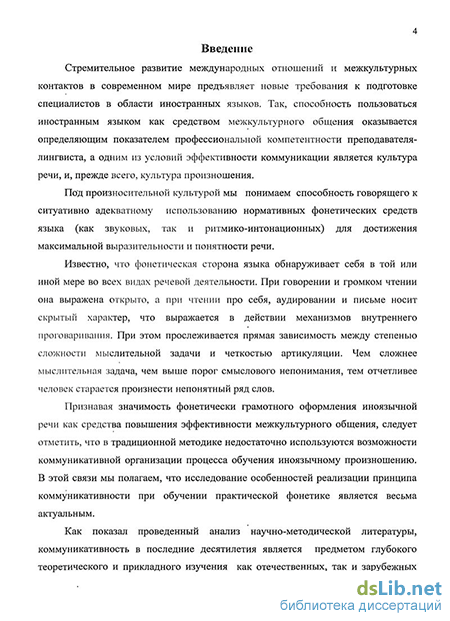 4

Введение

Стремительное развитие международных отношений и межкультурных контактов в современном мире предъявляет новые требования к подготовке специалистов в области иностранных языков. Так, способность пользоваться иностранным языком как средством межкультурного общения оказывается определяющим показателем профессиональной компетентности преподавателя-лингвиста, а одним из условий эффективности коммуникации является культура речи, и, прежде всего, культура произношения.

Под произносительной культурой мы понимаем способность говорящего к ситуативно адекватному использованию нормативных фонетических средств языка (как звуковых, так и ритмико-интонационных) для достижения максимальной выразительности и понятности речи.

Известно, что фонетическая сторона языка обнаруживает себя в той или иной мере во всех видах речевой деятельности. При говорении и громком чтении она выражена открыто, а при чтении про себя, аудировании и письме носит скрытый характер, что выражается в действии механизмов внутреннего проговаривания. При этом прослеживается прямая зависимость между степенью сложности мыслительной задачи и четкостью артикуляции. Чем сложнее мыслительная задача, чем выше порог смыслового непонимания, тем отчетливее человек старается произнести непонятный ряд слов.

Признавая значимость фонетически грамотного оформления иноязычной речи как средства повышения эффективности межкультурного общения, следует отметить, что в традиционной методике недостаточно используются возможности коммуникативной организации процесса обучения иноязычному произношению. В этой связи мы полагаем, что исследование особенностей реализации принципа коммуникативности при обучении практической фонетике является весьма актуальным.

Как показал проведенный анализ научно-методической литературы, коммуникативность в последние десятилетия является предметом глубокого теоретического и прикладного изучения как отечественных, так и зарубежных

dsLib.net
библиотека диссертаций